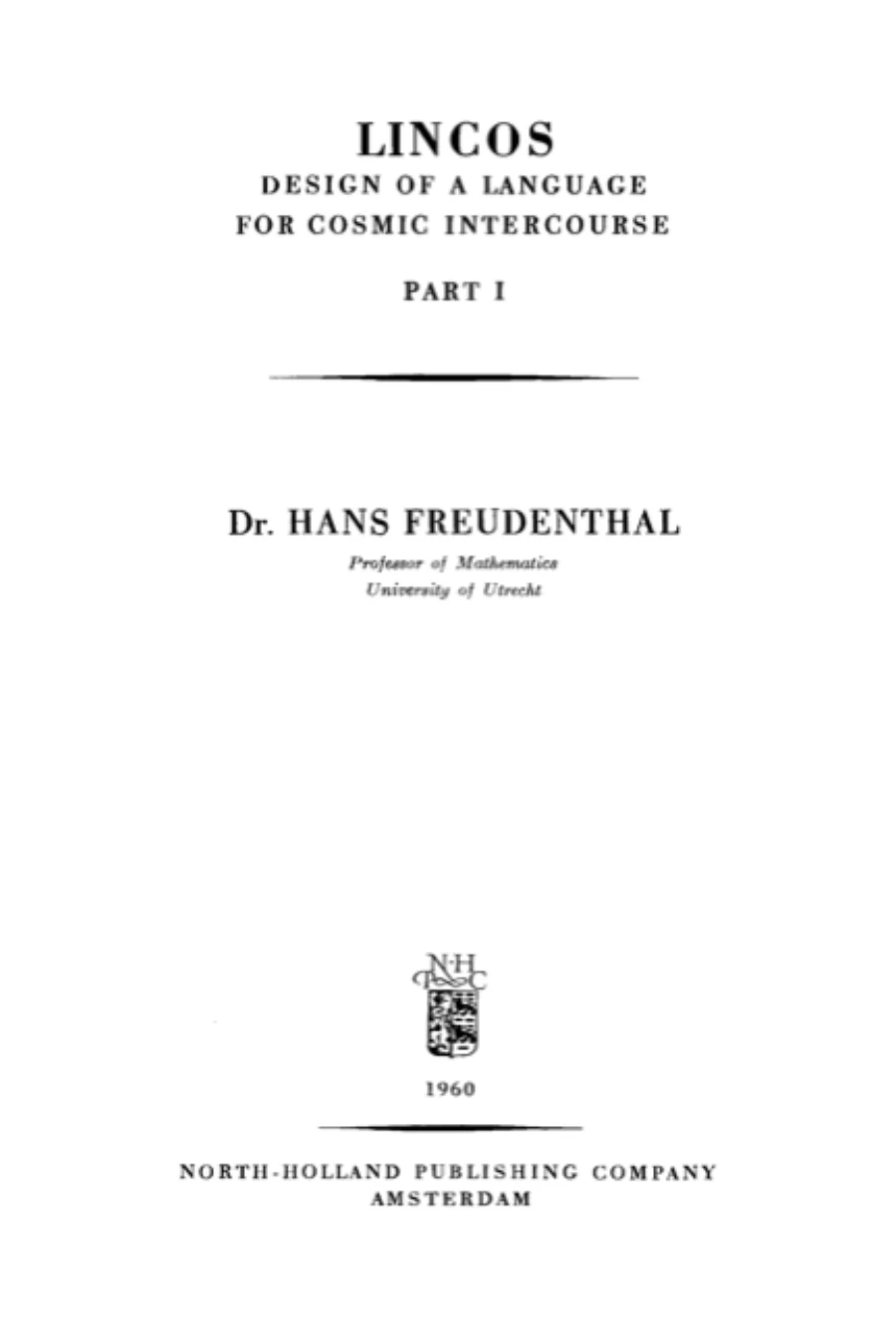 LINCOS
DESIGN OF A LANGUAGE
FOR COSMIC INTERCOURSE

PART I

Dr. HANS FREUDENTHAL
Professor of Mathematics
University of Utrecht

N·H
P C

1960

NORTH-HOLLAND PUBLISHING COMPANY
AMSTERDAM